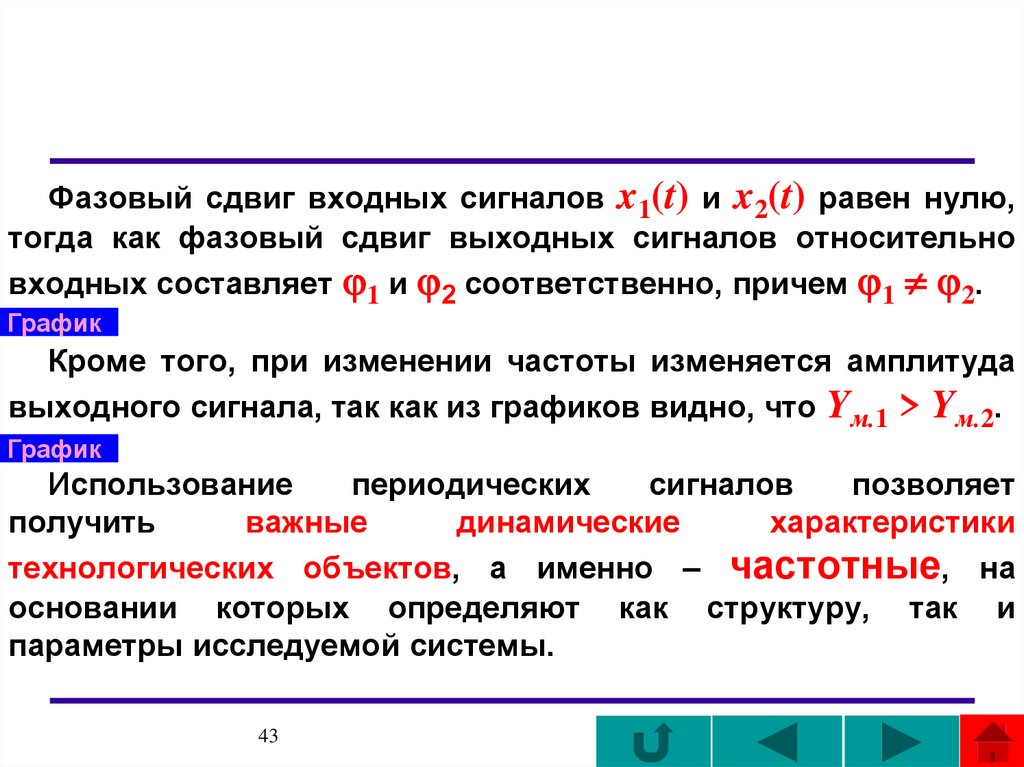 Фазовый сдвиг входных сигналов $x_1(t)$ и $x_2(t)$ равен нулю, тогда как фазовый сдвиг выходных сигналов относительно входных составляет $\varphi_1$ и $\varphi_2$ соответственно, причем $\varphi_1 \neq \varphi_2$.

График

Кроме того, при изменении частоты изменяется амплитуда выходного сигнала, так как из графиков видно, что $Y_{м.1} > Y_{м.2}$.

График

Использование периодических сигналов позволяет получить важные динамические характеристики технологических объектов, а именно – частотные, на основании которых определяют как структуру, так и параметры исследуемой системы.

43